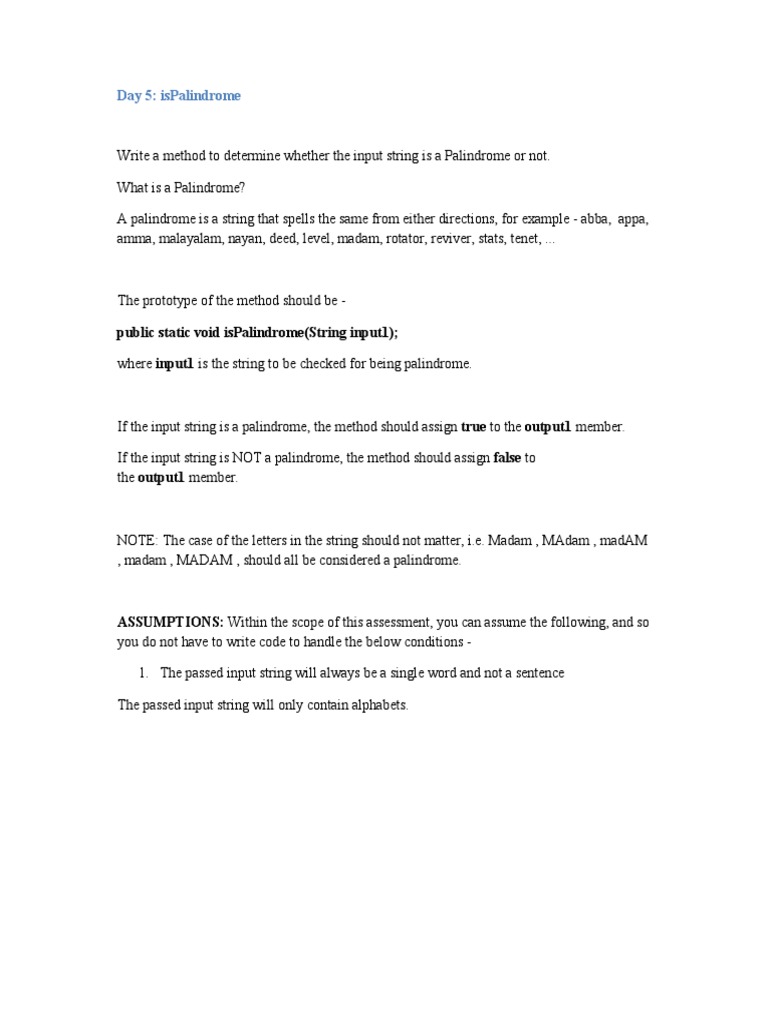 Day 5: isPalindrome

Write a method to determine whether the input string is a Palindrome or not.

What is a Palindrome?

A palindrome is a string that spells the same from either directions, for example - abba, appa, amma, malayalam, nayan, deed, level, madam, rotator, reviver, stats, tenet, ...

The prototype of the method should be -

public static void isPalindrome(String input1);

where input1 is the string to be checked for being palindrome.

If the input string is a palindrome, the method should assign true to the output1 member.

If the input string is NOT a palindrome, the method should assign false to the output1 member.

NOTE: The case of the letters in the string should not matter, i.e. Madam , MAdam , madAM , madam , MADAM , should all be considered a palindrome.

ASSUMPTIONS: Within the scope of this assessment, you can assume the following, and so you do not have to write code to handle the below conditions -

1. The passed input string will always be a single word and not a sentence

The passed input string will only contain alphabets.